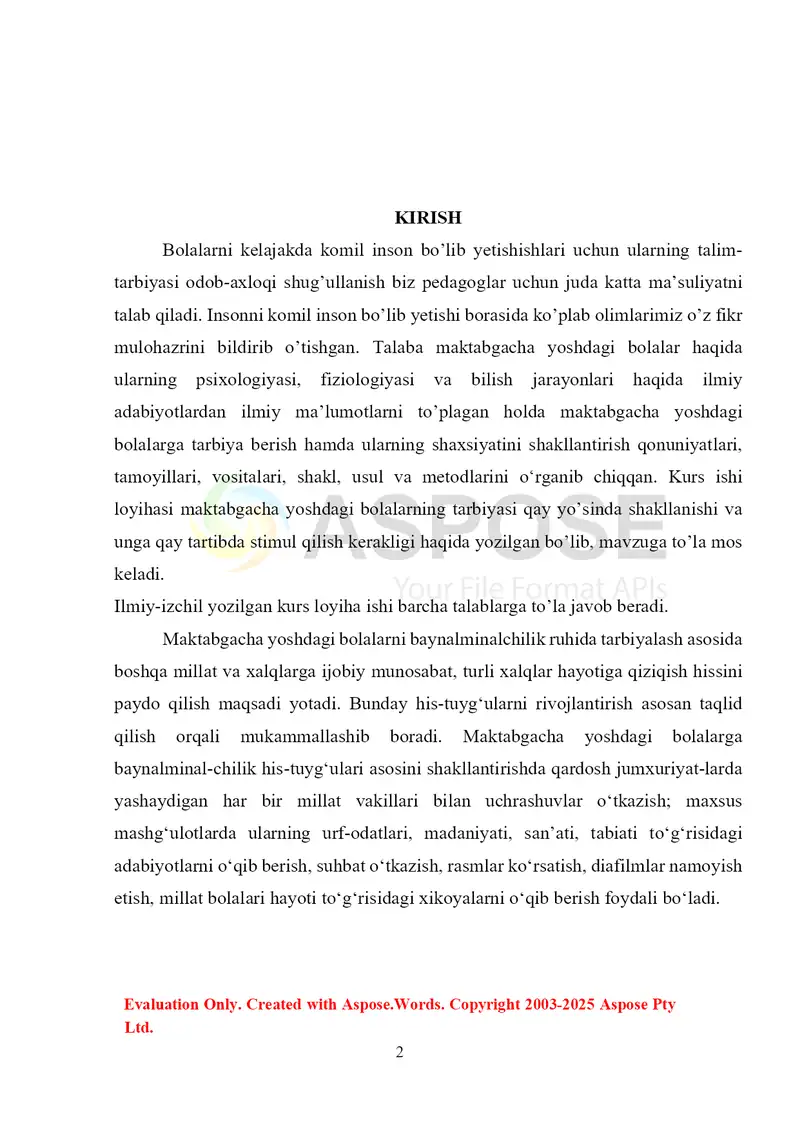 KIRISH

Bolalarni kelajakda komil inson bo'lib yetishishlari uchun ularning talim-tarbiyasi odob-axloqi shug'ullanish biz pedagoglar uchun juda katta ma'suliyatni talab qiladi. Insonni komil inson bo'lib yetishi borasida ko'plab olimlarimiz o'z fikr mulohazrini bildirib o'tishgan. Talaba maktabgacha yoshdagi bolalar haqida ularning psixologiyasi, fiziologiyasi va bilish jarayonlari haqida ilmiy adabiyotlardan ilmiy ma'lumotlarni to'plagan holda maktabgacha yoshdagi bolalarga tarbiya berish hamda ularning shaxsiyatini shakllantirish qonuniyatlari, tamoyillari, vositalari, shakl, usul va metodlarini o'rganib chiqqan. Kurs ishi loyihasi maktabgacha yoshdagi bolalarning tarbiyasi qay yo'sinda shakllanishi va unga qay tartibda stimul qilish kerakligi haqida yozilgan bo'lib, mavzuga to'la mos keladi.

Ilmiy-izchil yozilgan kurs loyiha ishi barcha talablarga to'la javob beradi.

Maktabgacha yoshdagi bolalarni baynalminalchilik ruhida tarbiyalash asosida boshqa millat va xalqlarga ijobiy munosabat, turli xalqlar hayotiga qiziqish hissini paydo qilish maqsadi yotadi. Bunday his-tuyg'ularni rivojlantirish asosan taqlid qilish orqali mukammallashib boradi. Maktabgacha yoshdagi bolalarga baynalminal-chilik his-tuyg'ulari asosini shakllantirishda qardosh jumxuriyat-larda yashaydigan har bir millat vakillari bilan uchrashuvlar o'tkazish; maxsus mashg'ulotlarda ularning urf-odatlari, madaniyati, san'ati, tabiati to'g'risidagi adabiyotlarni o'qib berish, suhbat o'tkazish, rasmlar ko'rsatish, diafilmlar namoyish etish, millat bolalari hayoti to'g'risidagi xikoyalarni o'qib berish foydali bo'ladi.

Evaluation Only. Created with Aspose.Words. Copyright 2003-2025 Aspose Pty Ltd.

2

ASPOSE
Your File Format APIs